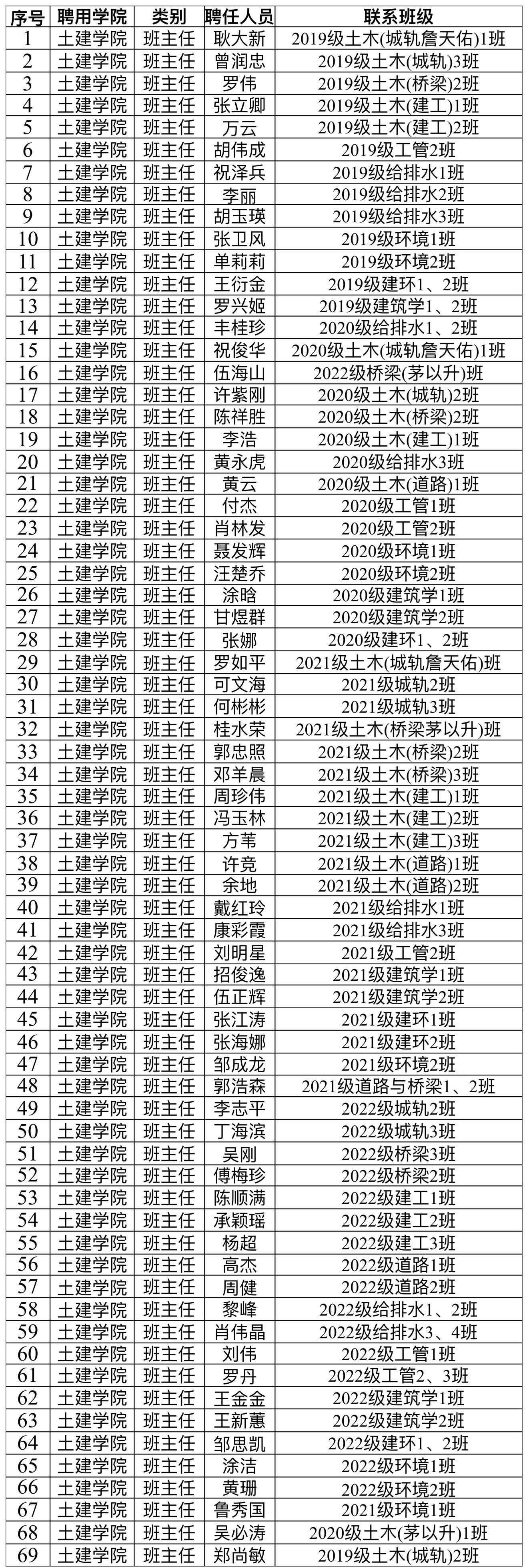 | 序号 | 聘用学院 | 类别 | 聘任人员 | 联系班级 |
|---|---|---|---|---|
| 1 | 土建学院 | 班主任 | 耿大新 | 2019级土木(城轨詹天佑)1班 |
| 2 | 土建学院 | 班主任 | 曾润忠 | 2019级土木(城轨)3班 |
| 3 | 土建学院 | 班主任 | 罗伟 | 2019级土木(桥梁)2班 |
| 4 | 土建学院 | 班主任 | 张立卿 | 2019级土木(建工)1班 |
| 5 | 土建学院 | 班主任 | 万云 | 2019级土木(建工)2班 |
| 6 | 土建学院 | 班主任 | 胡伟成 | 2019级工管2班 |
| 7 | 土建学院 | 班主任 | 祝泽兵 | 2019级给排水1班 |
| 8 | 土建学院 | 班主任 | 李丽 | 2019级给排水2班 |
| 9 | 土建学院 | 班主任 | 胡玉瑛 | 2019级给排水3班 |
| 10 | 土建学院 | 班主任 | 张卫风 | 2019级环境1班 |
| 11 | 土建学院 | 班主任 | 单莉莉 | 2019级环境2班 |
| 12 | 土建学院 | 班主任 | 王衍金 | 2019级建环1、2班 |
| 13 | 土建学院 | 班主任 | 罗兴姬 | 2019级建筑学1、2班 |
| 14 | 土建学院 | 班主任 | 丰桂珍 | 2020级给排水1、2班 |
| 15 | 土建学院 | 班主任 | 祝俊华 | 2020级土木(城轨詹天佑)1班 |
| 16 | 土建学院 | 班主任 | 伍海山 | 2022级桥梁(茅以升)班 |
| 17 | 土建学院 | 班主任 | 许紫刚 | 2020级土木(城轨)2班 |
| 18 | 土建学院 | 班主任 | 陈祥胜 | 2020级土木(桥梁)2班 |
| 19 | 土建学院 | 班主任 | 李浩 | 2020级土木(建工)1班 |
| 20 | 土建学院 | 班主任 | 黄永虎 | 2020级给排水3班 |
| 21 | 土建学院 | 班主任 | 黄云 | 2020级土木(道路)1班 |
| 22 | 土建学院 | 班主任 | 付杰 | 2020级工管1班 |
| 23 | 土建学院 | 班主任 | 肖林发 | 2020级工管2班 |
| 24 | 土建学院 | 班主任 | 聂发辉 | 2020级环境1班 |
| 25 | 土建学院 | 班主任 | 汪楚乔 | 2020级环境2班 |
| 26 | 土建学院 | 班主任 | 涂晗 | 2020级建筑学1班 |
| 27 | 土建学院 | 班主任 | 甘煜群 | 2020级建筑学2班 |
| 28 | 土建学院 | 班主任 | 张娜 | 2020级建环1、2班 |
| 29 | 土建学院 | 班主任 | 罗如平 | 2021级土木(城轨詹天佑)班 |
| 30 | 土建学院 | 班主任 | 可文海 | 2021级城轨2班 |
| 31 | 土建学院 | 班主任 | 何彬彬 | 2021级城轨3班 |
| 32 | 土建学院 | 班主任 | 桂水荣 | 2021级土木(桥梁茅以升)班 |
| 33 | 土建学院 | 班主任 | 郭忠照 | 2021级土木(桥梁)2班 |
| 34 | 土建学院 | 班主任 | 邓羊晨 | 2021级土木(桥梁)3班 |
| 35 | 土建学院 | 班主任 | 周珍伟 | 2021级土木(建工)1班 |
| 36 | 土建学院 | 班主任 | 冯玉林 | 2021级土木(建工)2班 |
| 37 | 土建学院 | 班主任 | 方苇 | 2021级土木(建工)3班 |
| 38 | 土建学院 | 班主任 | 许竞 | 2021级土木(道路)1班 |
| 39 | 土建学院 | 班主任 | 余地 | 2021级土木(道路)2班 |
| 40 | 土建学院 | 班主任 | 戴红玲 | 2021级给排水1班 |
| 41 | 土建学院 | 班主任 | 康彩霞 | 2021级给排水3班 |
| 42 | 土建学院 | 班主任 | 刘明星 | 2021级工管2班 |
| 43 | 土建学院 | 班主任 | 招俊逸 | 2021级建筑学1班 |
| 44 | 土建学院 | 班主任 | 伍正辉 | 2021级建筑学2班 |
| 45 | 土建学院 | 班主任 | 张江涛 | 2021级建环1班 |
| 46 | 土建学院 | 班主任 | 张海娜 | 2021级建环2班 |
| 47 | 土建学院 | 班主任 | 邹成龙 | 2021级环境2班 |
| 48 | 土建学院 | 班主任 | 郭浩森 | 2021级道路与桥梁1、2班 |
| 49 | 土建学院 | 班主任 | 李志平 | 2022级城轨2班 |
| 50 | 土建学院 | 班主任 | 丁海滨 | 2022级城轨3班 |
| 51 | 土建学院 | 班主任 | 吴刚 | 2022级桥梁3班 |
| 52 | 土建学院 | 班主任 | 傅梅珍 | 2022级桥梁2班 |
| 53 | 土建学院 | 班主任 | 陈顺满 | 2022级建工1班 |
| 54 | 土建学院 | 班主任 | 承颖瑶 | 2022级建工2班 |
| 55 | 土建学院 | 班主任 | 杨超 | 2022级建工3班 |
| 56 | 土建学院 | 班主任 | 高杰 | 2022级道路1班 |
| 57 | 土建学院 | 班主任 | 周健 | 2022级道路2班 |
| 58 | 土建学院 | 班主任 | 黎峰 | 2022级给排水1、2班 |
| 59 | 土建学院 | 班主任 | 肖伟晶 | 2022级给排水3、4班 |
| 60 | 土建学院 | 班主任 | 刘伟 | 2022级工管1班 |
| 61 | 土建学院 | 班主任 | 罗丹 | 2022级工管2、3班 |
| 62 | 土建学院 | 班主任 | 王金金 | 2022级建筑学1班 |
| 63 | 土建学院 | 班主任 | 王新蕙 | 2022级建筑学2班 |
| 64 | 土建学院 | 班主任 | 邹思凯 | 2022级建环1、2班 |
| 65 | 土建学院 | 班主任 | 涂洁 | 2022级环境1班 |
| 66 | 土建学院 | 班主任 | 黄珊 | 2022级环境2班 |
| 67 | 土建学院 | 班主任 | 鲁秀国 | 2021级环境1班 |
| 68 | 土建学院 | 班主任 | 吴必涛 | 2020级土木(茅以升)1班 |
| 69 | 土建学院 | 班主任 | 郑尚敏 | 2019级土木(城轨)2班 |